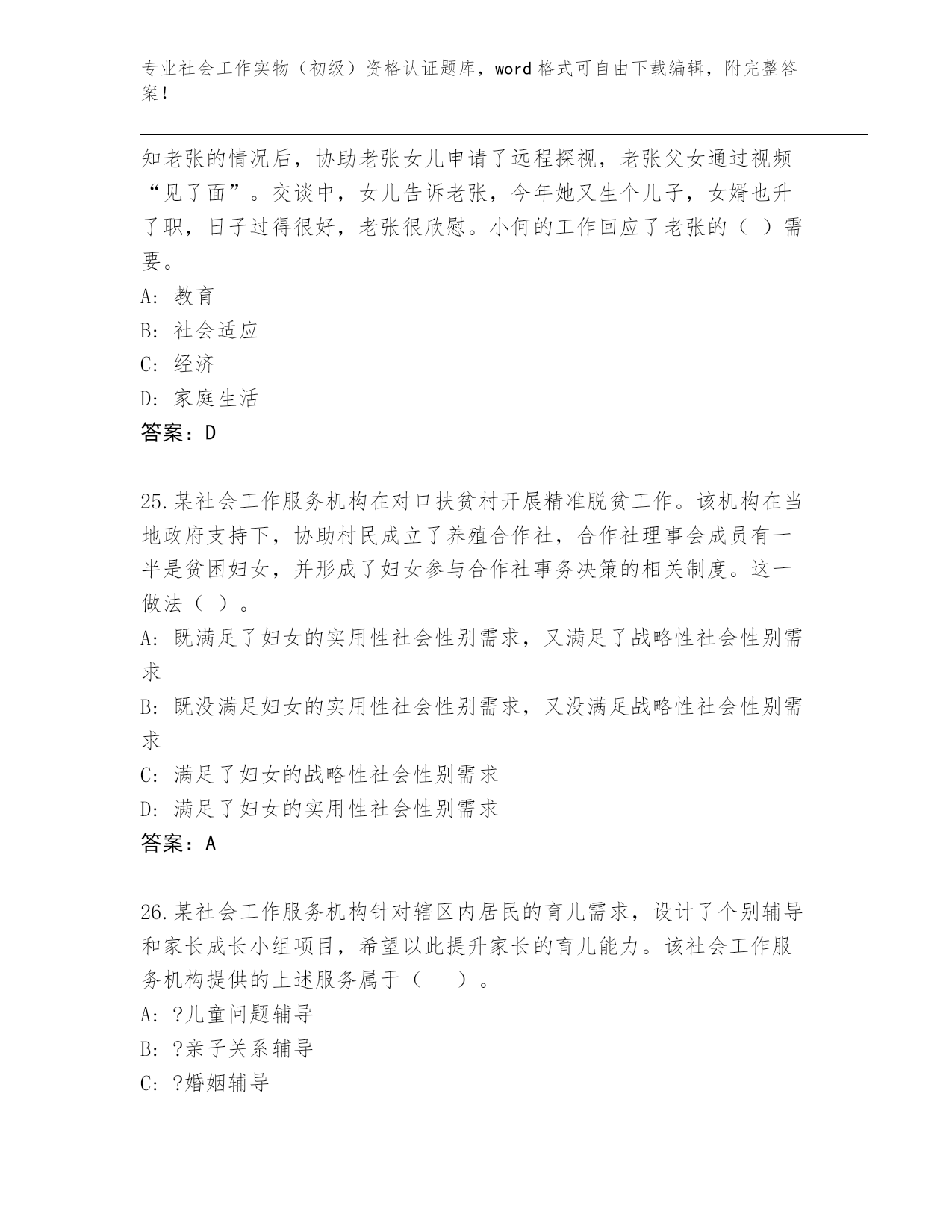 专业社会工作实物（初级）资格认证题库，word 格式可自由下载编辑，附完整答案！

知老张的情况后，协助老张女儿申请了远程探视，老张父女通过视频“见了面”。交谈中，女儿告诉老张，今年她又生个儿子，女婿也升了职，日子过得很好，老张很欣慰。小何的工作回应了老张的（ ）需要。

A: 教育

B: 社会适应

C: 经济

D: 家庭生活

答案：D

25.某社会工作服务机构在对口扶贫村开展精准脱贫工作。该机构在当地政府支持下，协助村民成立了养殖合作社，合作社理事会成员有一半是贫困妇女，并形成了妇女参与合作社事务决策的相关制度。这一做法（ ）。

A: 既满足了妇女的实用性社会性别需求，又满足了战略性社会性别需求

B: 既没满足妇女的实用性社会性别需求，又没满足战略性社会性别需求

C: 满足了妇女的战略性社会性别需求

D: 满足了妇女的实用性社会性别需求

答案：A

26.某社会工作服务机构针对辖区内居民的育儿需求，设计了个别辅导和家长成长小组项目，希望以此提升家长的育儿能力。该社会工作服务机构提供的上述服务属于（　　）。

A: ?儿童问题辅导

B: ?亲子关系辅导

C: ?婚姻辅导